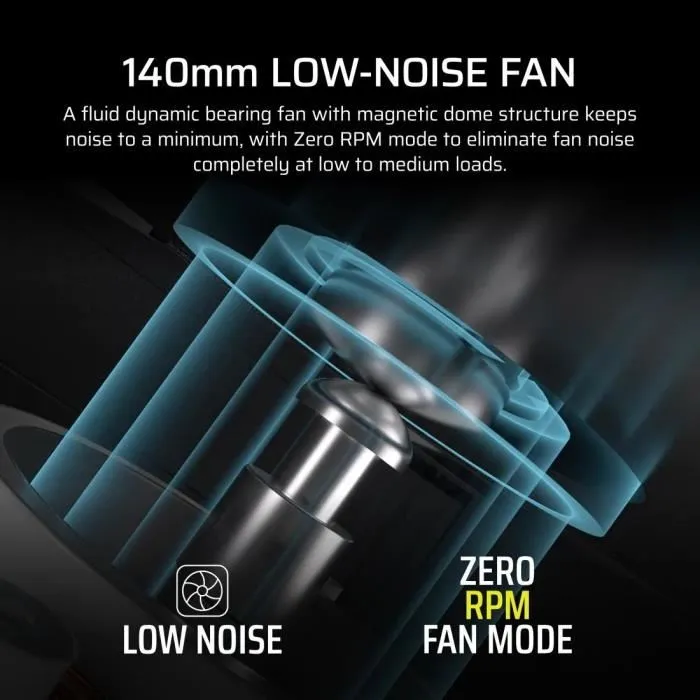 140mm LOW-NOISE FAN

A fluid dynamic bearing fan with magnetic dome structure keeps noise to a minimum, with Zero RPM mode to eliminate fan noise completely at low to medium loads.

LOW NOISE

ZERO RPM FAN MODE